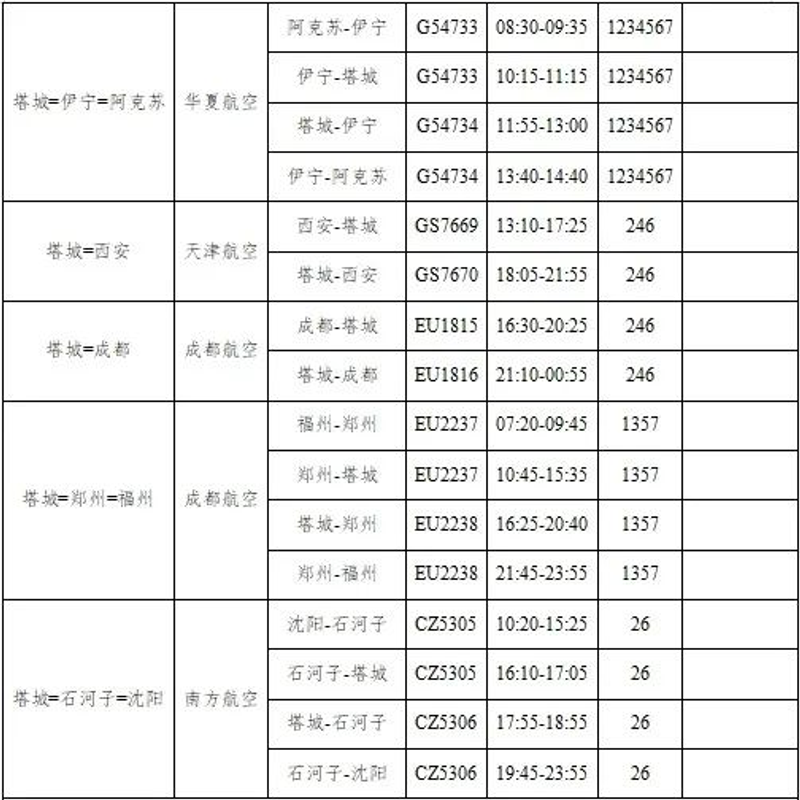 | | | | | | | |
|---|---|---|---|---|---|---|
| 塔城=伊宁=阿克苏 | 华夏航空 | 阿克苏-伊宁 | G54733 | 08:30-09:35 | 1234567 | |
| | | 伊宁-塔城 | G54733 | 10:15-11:15 | 1234567 | |
| | | 塔城-伊宁 | G54734 | 11:55-13:00 | 1234567 | |
| | | 伊宁-阿克苏 | G54734 | 13:40-14:40 | 1234567 | |
| 塔城=西安 | 天津航空 | 西安-塔城 | GS7669 | 13:10-17:25 | 246 | |
| | | 塔城-西安 | GS7670 | 18:05-21:55 | 246 | |
| 塔城=成都 | 成都航空 | 成都-塔城 | EU1815 | 16:30-20:25 | 246 | |
| | | 塔城-成都 | EU1816 | 21:10-00:55 | 246 | |
| 塔城=郑州=福州 | 成都航空 | 福州-郑州 | EU2237 | 07:20-09:45 | 1357 | |
| | | 郑州-塔城 | EU2237 | 10:45-15:35 | 1357 | |
| | | 塔城-郑州 | EU2238 | 16:25-20:40 | 1357 | |
| | | 郑州-福州 | EU2238 | 21:45-23:55 | 1357 | |
| 塔城=石河子=沈阳 | 南方航空 | 沈阳-石河子 | CZ5305 | 10:20-15:25 | 26 | |
| | | 石河子-塔城 | CZ5305 | 16:10-17:05 | 26 | |
| | | 塔城-石河子 | CZ5306 | 17:55-18:55 | 26 | |
| | | 石河子-沈阳 | CZ5306 | 19:45-23:55 | 26 | |